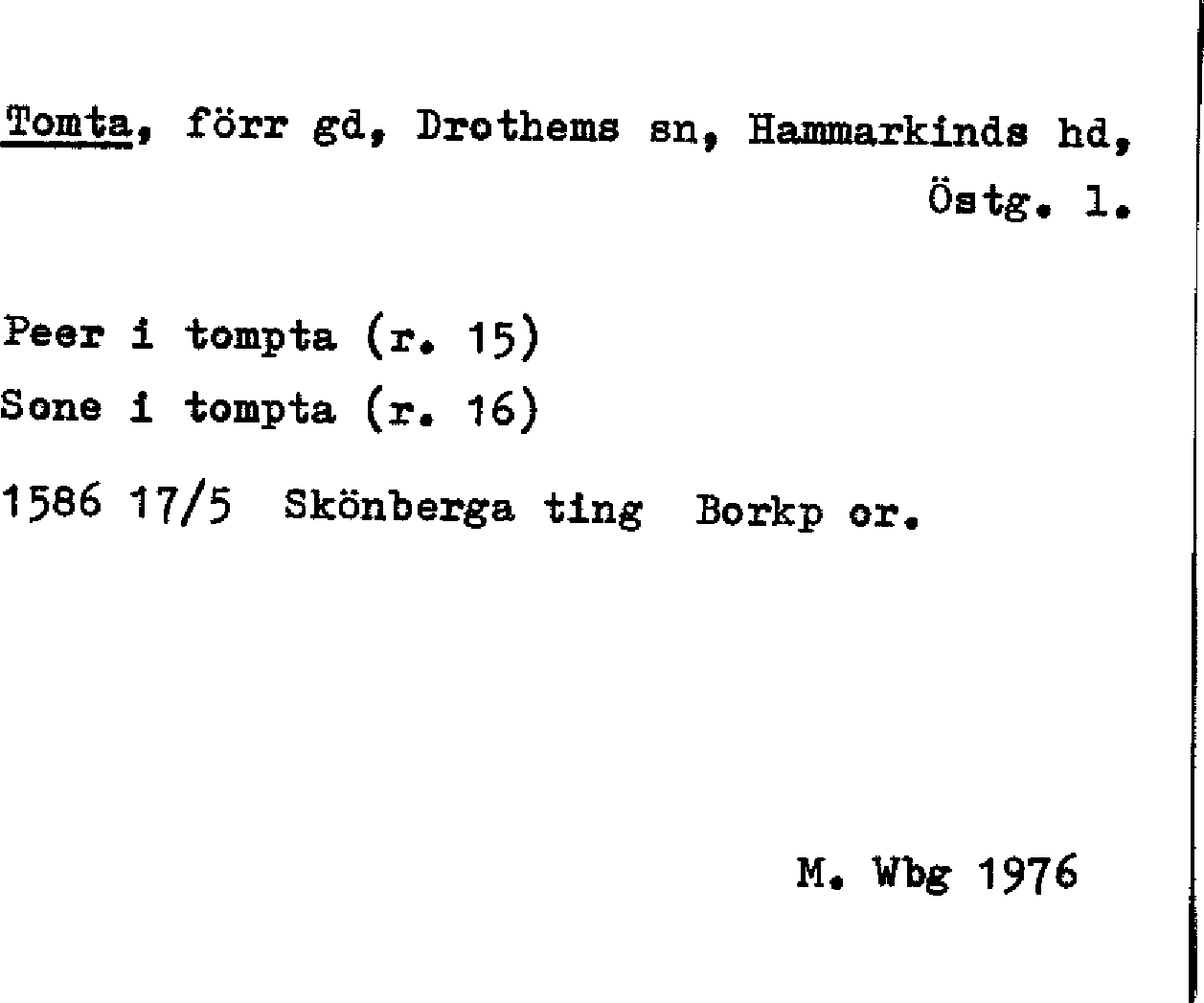 Tomta, förr gd, Drothems sn, Hammarkinds hd, Östg. l.

Peer i tompta (r. 15)
Sone i tompta (r. 16)

1586 17/5 Skönberga ting Borkp or.

M. Wbg 1976